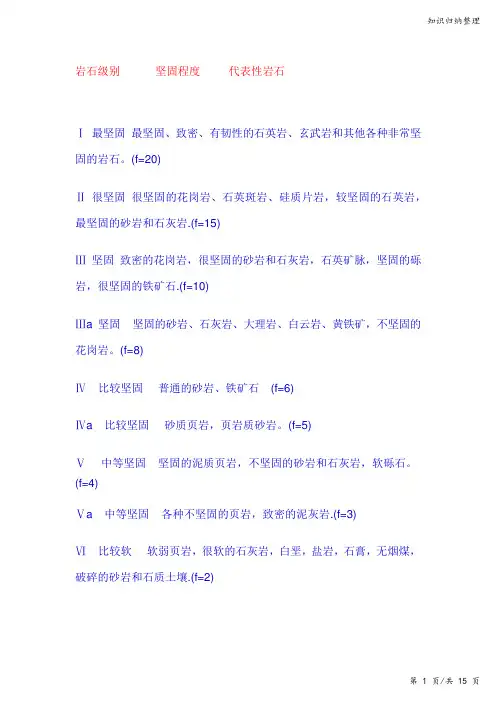 知识归纳整理

岩石级别　　坚固程度　　代表性岩石

Ⅰ 最坚固 最坚固、致密、有韧性的石英岩、玄武岩和其他各种非常坚固的岩石。(f=20)

Ⅱ 很坚固 很坚固的花岗岩、石英斑岩、硅质片岩，较坚固的石英岩，最坚固的砂岩和石灰岩.(f=15)

Ⅲ 坚固 致密的花岗岩，很坚固的砂岩和石灰岩，石英矿脉，坚固的砾岩，很坚固的铁矿石.(f=10)

Ⅲa 坚固　坚固的砂岩、石灰岩、大理岩、白云岩、黄铁矿，不坚固的花岗岩。(f=8)

Ⅳ　比较坚固　普通的砂岩、铁矿石　(f=6)

Ⅳa　比较坚固　砂质页岩，页岩质砂岩。(f=5)

Ⅴ　中等坚固　坚固的泥质页岩，不坚固的砂岩和石灰岩，软砾石。(f=4)

Ⅴa　中等坚固　各种不坚固的页岩，致密的泥灰岩.(f=3)

Ⅵ　比较软　软弱页岩，很软的石灰岩，白垩，盐岩，石膏，无烟煤，破碎的砂岩和石质土壤.(f=2)

第 1 页/共 15 页